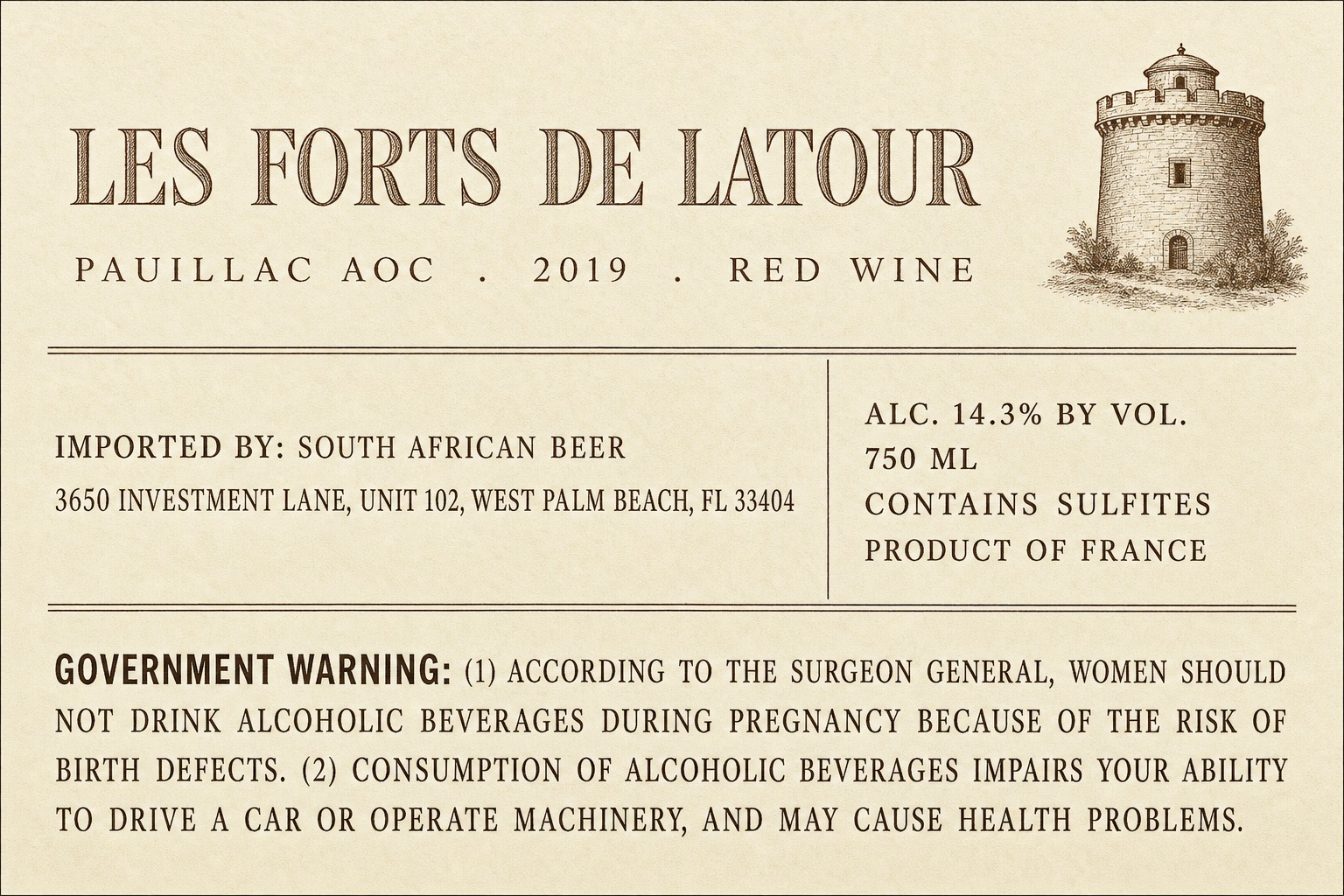 LES FORTS DE LATOUR

PAUILLAC AOC . 2019 . RED WINE

IMPORTED BY: SOUTH AFRICAN BEER

3650 INVESTMENT LANE, UNIT 102, WEST PALM BEACH, FL 33404

ALC. 14.3% BY VOL.
750 ML
CONTAINS SULFITES
PRODUCT OF FRANCE

GOVERNMENT WARNING: (1) ACCORDING TO THE SURGEON GENERAL, WOMEN SHOULD NOT DRINK ALCOHOLIC BEVERAGES DURING PREGNANCY BECAUSE OF THE RISK OF BIRTH DEFECTS. (2) CONSUMPTION OF ALCOHOLIC BEVERAGES IMPAIRS YOUR ABILITY TO DRIVE A CAR OR OPERATE MACHINERY, AND MAY CAUSE HEALTH PROBLEMS.